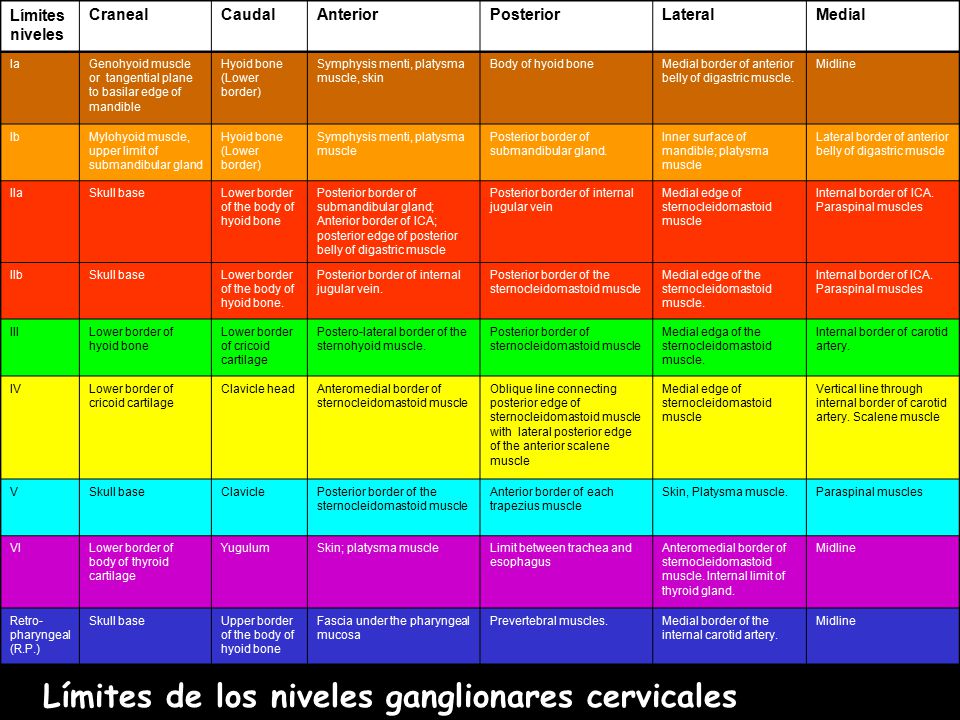 | Límites niveles | Craneal | Caudal | Anterior | Posterior | Lateral | Medial |
|---|---|---|---|---|---|---|
| Ia | Genohyoid muscle or tangential plane to basilar edge of mandible | Hyoid bone (Lower border) | Symphysis menti, platysma muscle, skin | Body of hyoid bone | Medial border of anterior belly of digastric muscle. | Midline |
| Ib | Mylohyoid muscle, upper limit of submandibular gland | Hyoid bone (Lower border) | Symphysis menti, platysma muscle | Posterior border of submandibular gland. | Inner surface of mandible; platysma muscle | Lateral border of anterior belly of digastric muscle |
| IIa | Skull base | Lower border of the body of hyoid bone | Posterior border of submandibular gland; Anterior border of ICA; posterior edge of posterior belly of digastric muscle | Posterior border of internal jugular vein | Medial edge of sternocleidomastoid muscle | Internal border of ICA. Paraspinal muscles |
| IIb | Skull base | Lower border of the body of hyoid bone. | Posterior border of internal jugular vein. | Posterior border of the sternocleidomastoid muscle | Medial edge of the sternocleidomastoid muscle. | Internal border of ICA. Paraspinal muscles |
| III | Lower border of hyoid bone | Lower border of cricoid cartilage | Postero-lateral border of the sternohyoid muscle. | Posterior border of sternocleidomastoid muscle | Medial edga of the sternocleidomastoid muscle. | Internal border of carotid artery. |
| IV | Lower border of cricoid cartilage | Clavicle head | Anteromedial border of sternocleidomastoid muscle | Oblique line connecting posterior edge of sternocleidomastoid muscle with lateral posterior edge of the anterior scalene muscle | Medial edge of sternocleidomastoid muscle | Vertical line through internal border of carotid artery. Scalene muscle |
| V | Skull base | Clavicle | Posterior border of the sternocleidomastoid muscle | Anterior border of each trapezius muscle | Skin, Platysma muscle. | Paraspinal muscles |
| VI | Lower border of body of thyroid cartilage | Yugulum | Skin; platysma muscle | Limit between trachea and esophagus | Anteromedial border of sternocleidomastoid muscle. Internal limit of thyroid gland. | Midline |
| Retro-pharyngeal (R.P.) | Skull base | Upper border of the body of hyoid bone | Fascia under the pharyngeal mucosa | Prevertebral muscles. | Medial border of the internal carotid artery. | Midline |

Límites de los niveles ganglionares cervicales